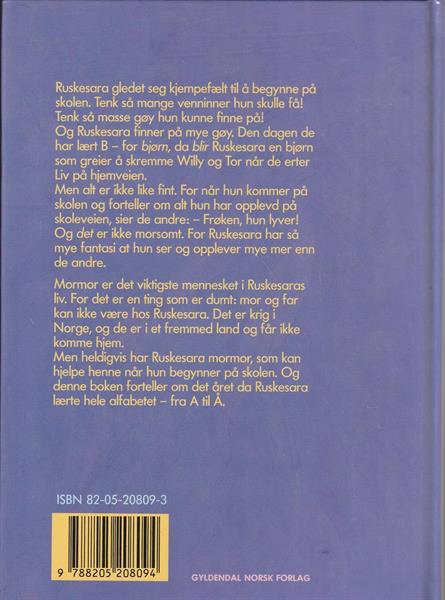 Ruskesara gledet seg kjempefælt til å begynne på skolen. Tenk så mange venninner hun skulle få! Tenk så masse gøy hun kunne finne på!
Og Ruskesara finner på mye gøy. Den dagen de har lært B – for bjørn, da blir Ruskesara en bjørn som greier å skremme Willy og Tor når de erter Liv på hjemveien.
Men alt er ikke like fint. For når hun kommer på skolen og forteller om alt hun har opplevd på skoleveien, sier de andre: – Frøken, hun lyver! Og det er ikke morsomt. For Ruskesara har så mye fantasi at hun ser og opplever mye mer enn de andre.

Mormor er det viktigste mennesket i Ruskesaras liv. For det er en ting som er dumt: mor og far kan ikke være hos Ruskesara. Det er krig i Norge, og de er i et fremmed land og får ikke komme hjem.
Men heldigvis har Ruskesara mormor, som kan hjelpe henne når hun begynner på skolen. Og denne boken forteller om det året da Ruskesara lærte hele alfabetet – fra A til Å.

ISBN 82-05-20809-3

9 788205 208094

GYLDENDAL NORSK FORLAG